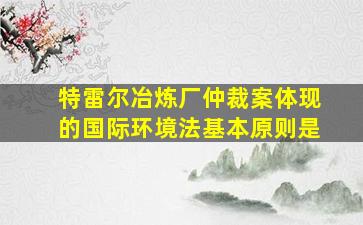 特雷尔冶炼厂仲裁案体现的国际环境法基本原则是